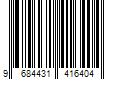 9 684431 416404